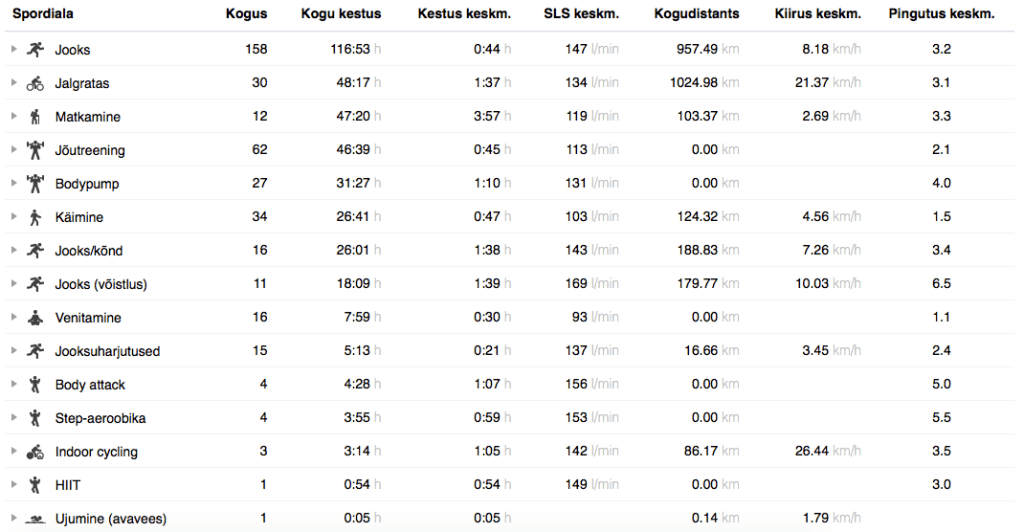 | Spordiala | Kogus | Kogu kestus | Kestus keskm. | SLS keskm. | Kogudistants | Kiirus keskm. | Pingutus keskm. |
|---|---|---|---|---|---|---|---|
| Jooks | 158 | 116:53 h | 0:44 h | 147 l/min | 957.49 km | 8.18 km/h | 3.2 |
| Jalgratas | 30 | 48:17 h | 1:37 h | 134 l/min | 1024.98 km | 21.37 km/h | 3.1 |
| Matkamine | 12 | 47:20 h | 3:57 h | 119 l/min | 103.37 km | 2.69 km/h | 3.3 |
| Jõutreening | 62 | 46:39 h | 0:45 h | 113 l/min | 0.00 km | | 2.1 |
| Bodypump | 27 | 31:27 h | 1:10 h | 131 l/min | 0.00 km | | 4.0 |
| Käimine | 34 | 26:41 h | 0:47 h | 103 l/min | 124.32 km | 4.56 km/h | 1.5 |
| Jooks/kõnd | 16 | 26:01 h | 1:38 h | 143 l/min | 188.83 km | 7.26 km/h | 3.4 |
| Jooks (võistlus) | 11 | 18:09 h | 1:39 h | 169 l/min | 179.77 km | 10.03 km/h | 6.5 |
| Venitamine | 16 | 7:59 h | 0:30 h | 93 l/min | 0.00 km | | 1.1 |
| Jooksuharjutused | 15 | 5:13 h | 0:21 h | 137 l/min | 16.66 km | 3.45 km/h | 2.4 |
| Body attack | 4 | 4:28 h | 1:07 h | 156 l/min | 0.00 km | | 5.0 |
| Step-aeroobika | 4 | 3:55 h | 0:59 h | 153 l/min | 0.00 km | | 5.5 |
| Indoor cycling | 3 | 3:14 h | 1:05 h | 142 l/min | 86.17 km | 26.44 km/h | 3.5 |
| HIIT | 1 | 0:54 h | 0:54 h | 149 l/min | 0.00 km | | 3.0 |
| Ujumine (avavees) | 1 | 0:05 h | 0:05 h | | 0.14 km | 1.79 km/h | |